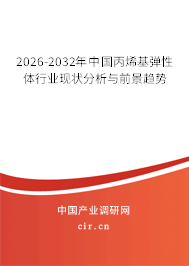 2026-2032年中国丙烯基弹性体行业现状分析与前景趋势

中国产业调研网

cir.cn